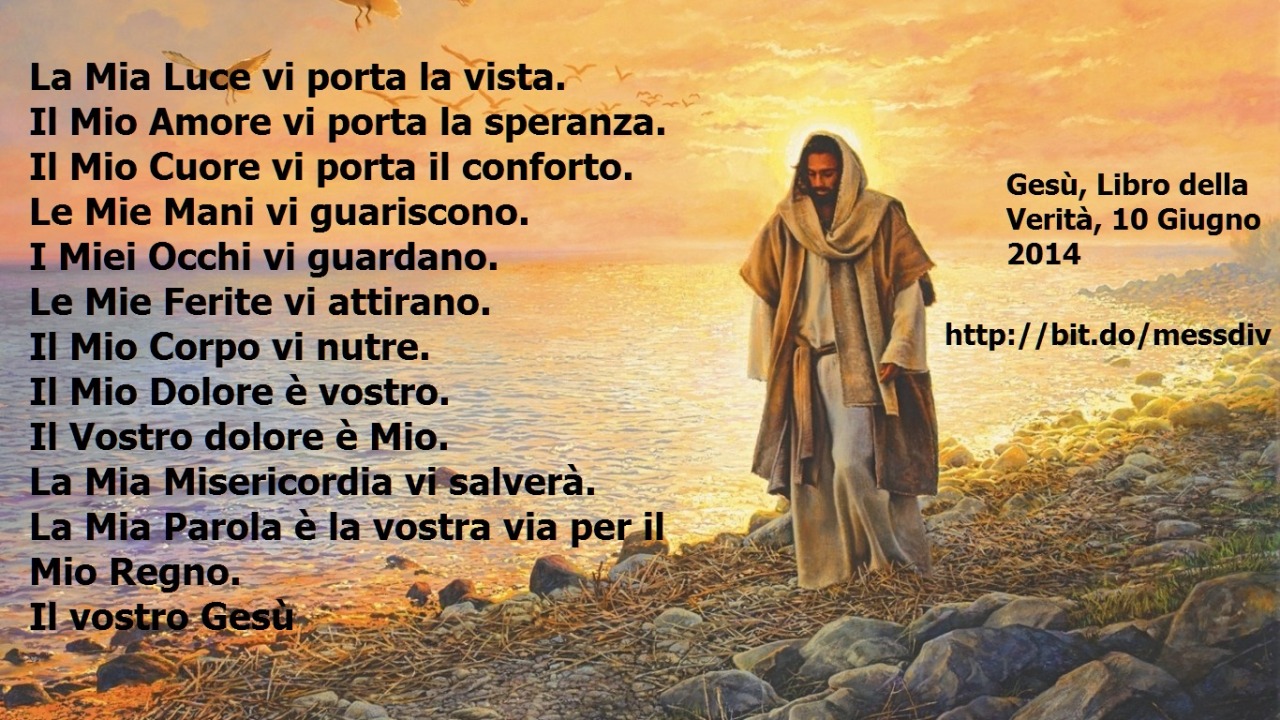 La Mia Luce vi porta la vista.
Il Mio Amore vi porta la speranza.
Il Mio Cuore vi porta il conforto.
Le Mie Mani vi guariscono.
I Miei Occhi vi guardano.
Le Mie Ferite vi attirano.
Il Mio Corpo vi nutre.
Il Mio Dolore è vostro.
Il Vostro dolore è Mio.
La Mia Misericordia vi salverà.
La Mia Parola è la vostra via per il Mio Regno.
Il vostro Gesù

Gesù, Libro della Verità, 10 Giugno 2014

http://bit.do/messdiv